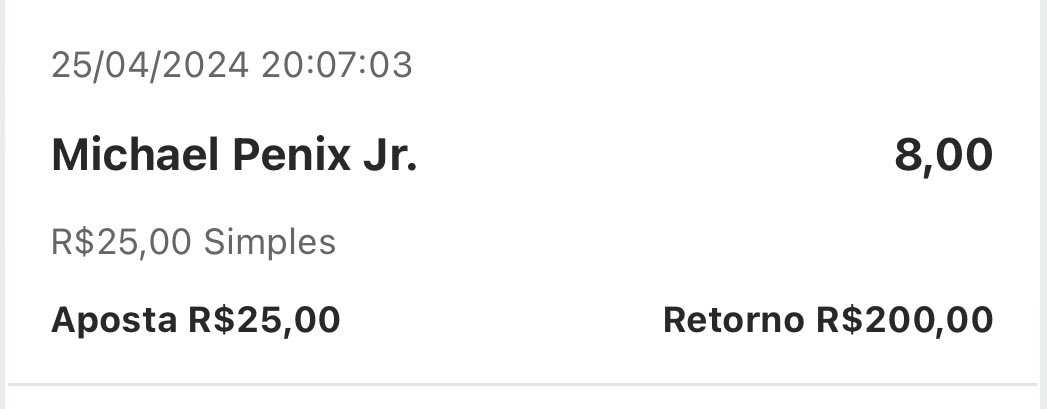 25/04/2024 20:07:03

Michael Penix Jr. 8,00

R$25,00 Simples

Aposta R$25,00 Retorno R$200,00